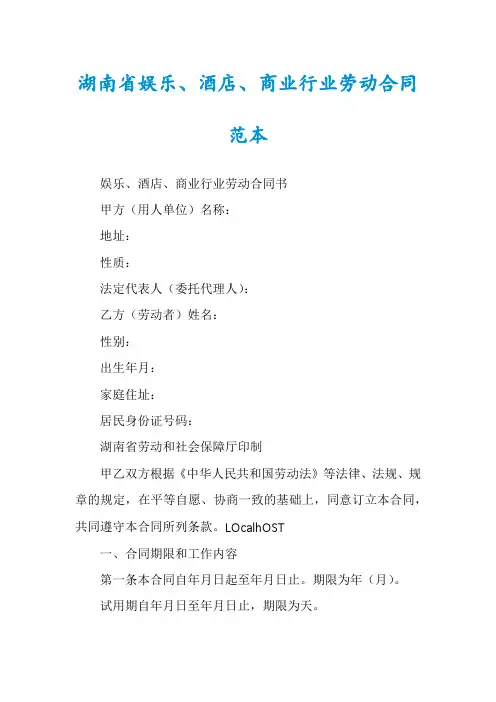 湖南省娱乐、酒店、商业行业劳动合同范本

娱乐、酒店、商业行业劳动合同书

甲方（用人单位）名称：

地址：

性质：

法定代表人（委托代理人）：

乙方（劳动者）姓名：

性别：

出生年月：

家庭住址：

居民身份证号码：

湖南省劳动和社会保障厅印制

甲乙双方根据《中华人民共和国劳动法》等法律、法规、规章的规定，在平等自愿、协商一致的基础上，同意订立本合同，共同遵守本合同所列条款。LOcalhOST

一、合同期限和工作内容

第一条本合同自年月日起至年月日止。期限为年（月）。

试用期自年月日至年月日止，期限为天。